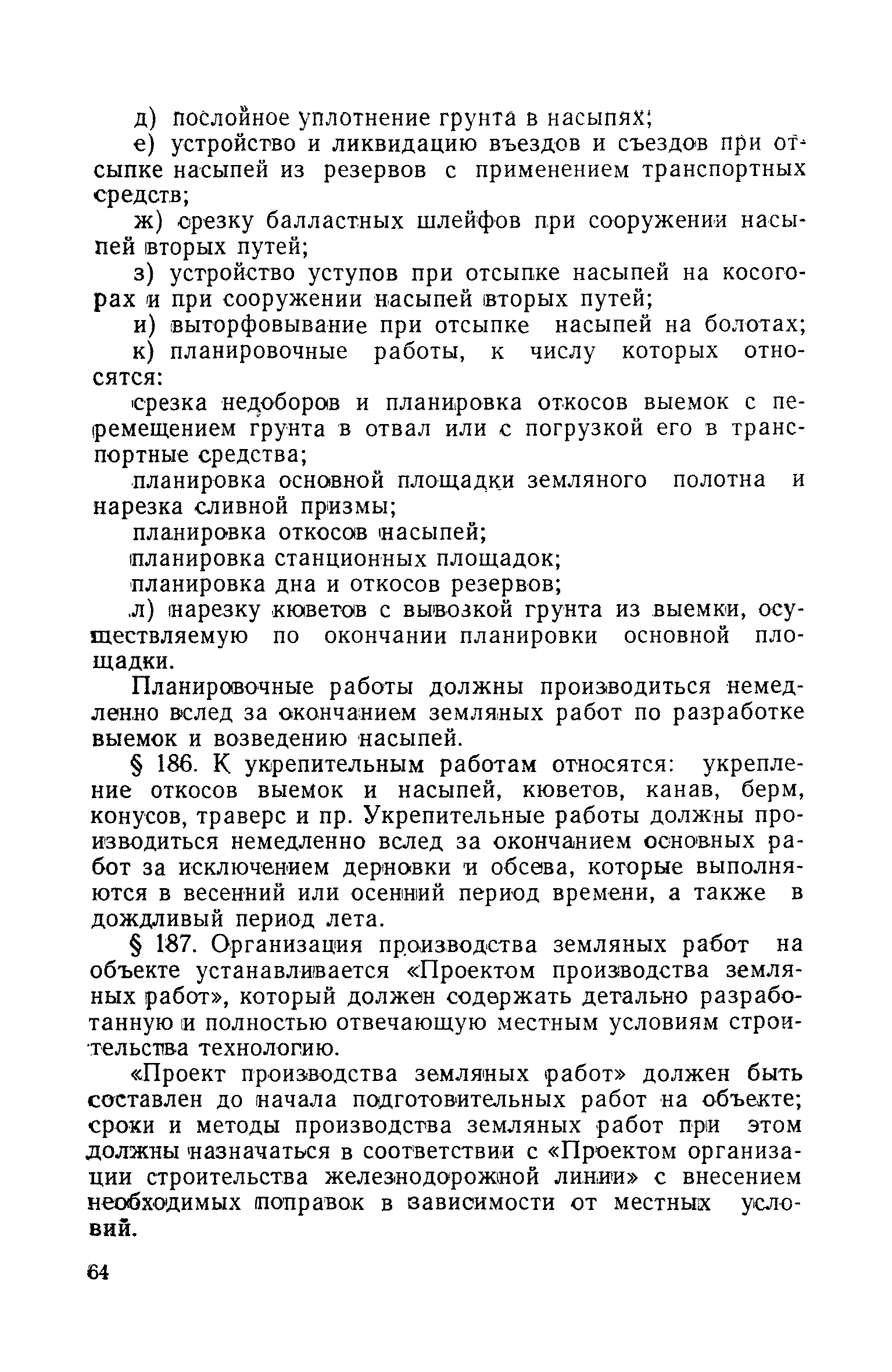 д) послойное уплотнение грунта в насыпях;

е) устройство и ликвидацию въездов и съездов при отсыпке насыпей из резервов с применением транспортных средств;

ж) срезку балластных шлейфов при сооружении насыпей вторых путей;

з) устройство уступов при отсыпке насыпей на косогорах и при сооружении насыпей вторых путей;

и) выторфовывание при отсыпке насыпей на болотах;

к) планировочные работы, к числу которых относятся:

срезка недоборов и планировка откосов выемок с перемещением грунта в отвал или с погрузкой его в транспортные средства;

планировка основной площадки земляного полотна и нарезка сливной призмы;

планировка откосов насыпей;

планировка станционных площадок;

планировка дна и откосов резервов;

л) нарезку кюветов с вывозкой грунта из выемки, осуществляемую по окончании планировки основной площадки.

Планировочные работы должны производиться немедленно вслед за окончанием земляных работ по разработке выемок и возведению насыпей.

§ 186. К укрепительным работам относятся: укрепление откосов выемок и насыпей, кюветов, канав, берм, конусов, траверс и пр. Укрепительные работы должны производиться немедленно вслед за окончанием основных работ за исключением дерновки и обсева, которые выполняются в весенний или осенний период времени, а также в дождливый период лета.

§ 187. Организация производства земляных работ на объекте устанавливается «Проектом производства земляных работ», который должен содержать детально разработанную и полностью отвечающую местным условиям строительства технологию.

«Проект производства земляных работ» должен быть составлен до начала подготовительных работ на объекте; сроки и методы производства земляных работ при этом должны назначаться в соответствии с «Проектом организации строительства железнодорожной линии» с внесением необходимых поправок в зависимости от местных условий.

64